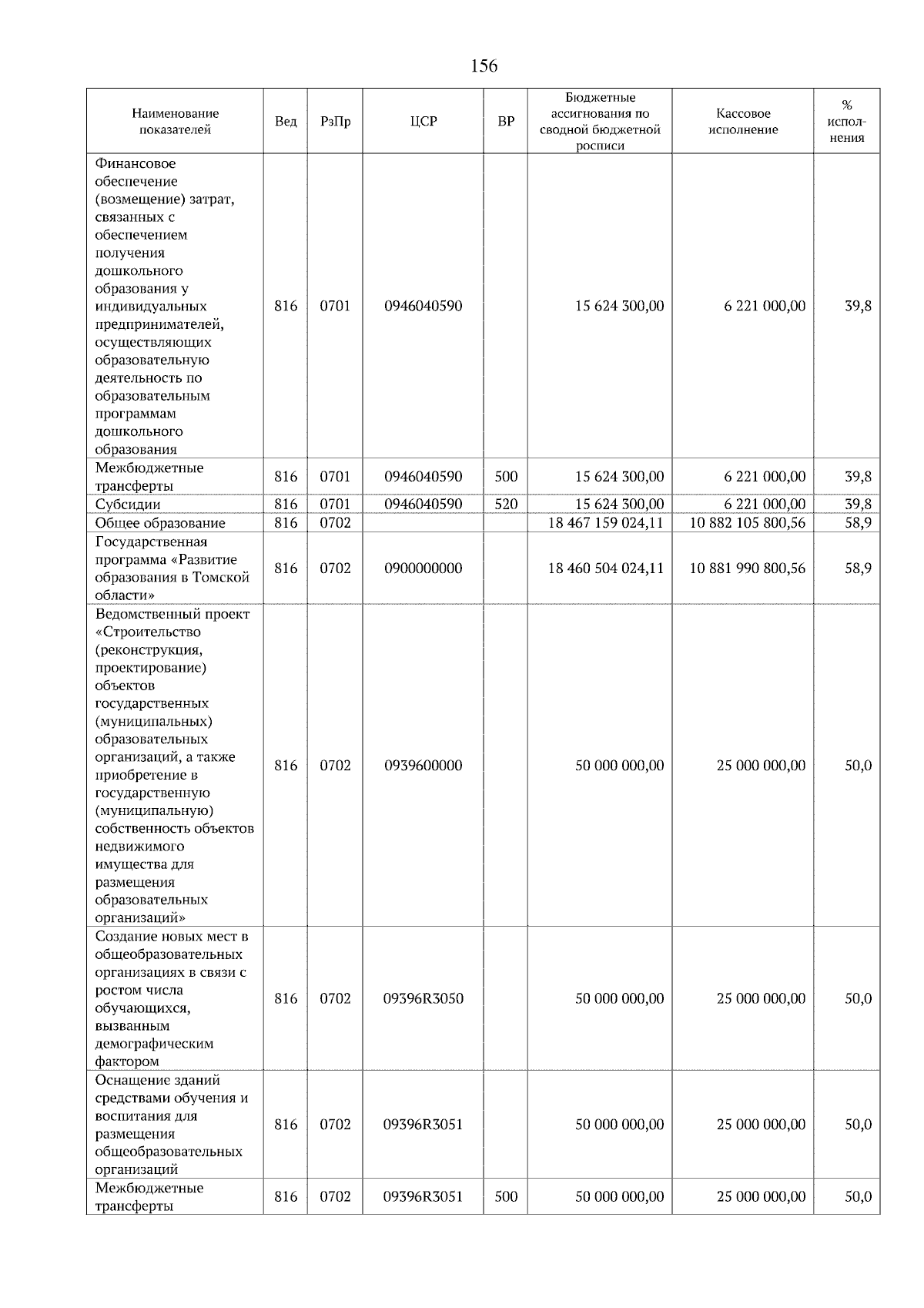 156

| Наименование показателей | Вед | РзПр | ЦСР | ВР | Бюджетные ассигнования по сводной бюджетной росписи | Кассовое исполнение | % исполнения |
|---|---|---|---|---|---|---|---|
| Финансовое обеспечение (возмещение) затрат, связанных с обеспечением получения дошкольного образования у индивидуальных предпринимателей, осуществляющих образовательную деятельность по образовательным программам дошкольного образования | 816 | 0701 | 0946040590 | | 15 624 300,00 | 6 221 000,00 | 39,8 |
| Межбюджетные трансферты | 816 | 0701 | 0946040590 | 500 | 15 624 300,00 | 6 221 000,00 | 39,8 |
| Субсидии | 816 | 0701 | 0946040590 | 520 | 15 624 300,00 | 6 221 000,00 | 39,8 |
| Общее образование | 816 | 0702 | | | 18 467 159 024,11 | 10 882 105 800,56 | 58,9 |
| Государственная программа «Развитие образования в Томской области» | 816 | 0702 | 0900000000 | | 18 460 504 024,11 | 10 881 990 800,56 | 58,9 |
| Ведомственный проект «Строительство (реконструкция, проектирование) объектов государственных (муниципальных) образовательных организаций, а также приобретение в государственную (муниципальную) собственность объектов недвижимого имущества для размещения образовательных организаций» | 816 | 0702 | 0939600000 | | 50 000 000,00 | 25 000 000,00 | 50,0 |
| Создание новых мест в общеобразовательных организациях в связи с ростом числа обучающихся, вызванным демографическим фактором | 816 | 0702 | 09396R3050 | | 50 000 000,00 | 25 000 000,00 | 50,0 |
| Оснащение зданий средствами обучения и воспитания для размещения общеобразовательных организаций | 816 | 0702 | 09396R3051 | | 50 000 000,00 | 25 000 000,00 | 50,0 |
| Межбюджетные трансферты | 816 | 0702 | 09396R3051 | 500 | 50 000 000,00 | 25 000 000,00 | 50,0 |